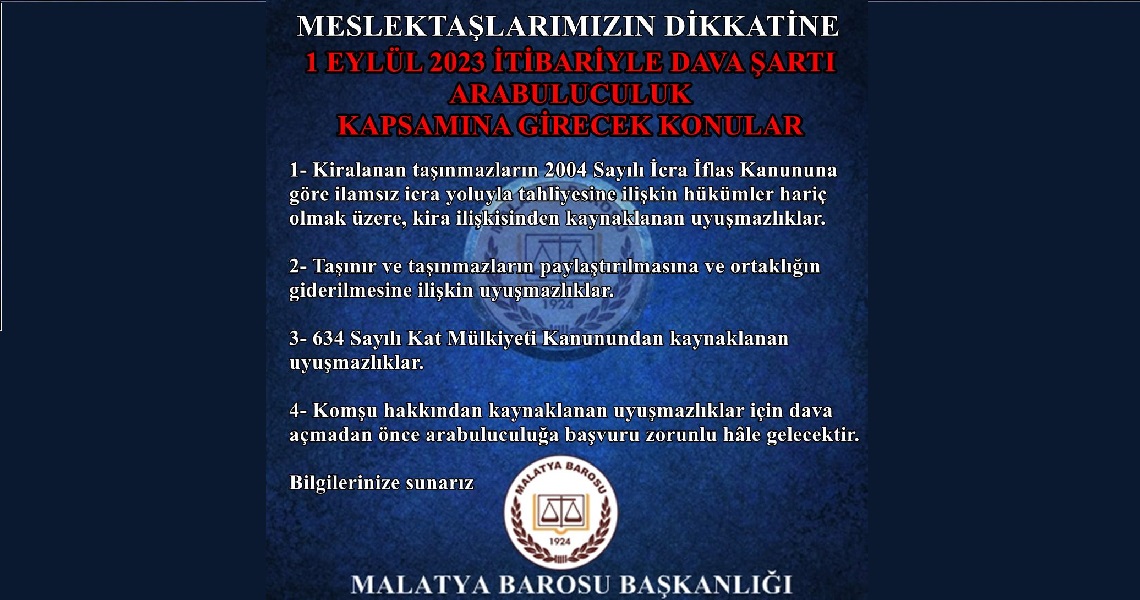 MESLEKTAŞLARIMIZIN DİKKATİNE
1 EYLÜL 2023 İTİBARİYLE DAVA ŞARTI ARABULUCULUK KAPSAMINA GİRECEK KONULAR

1- Kiralanan taşınmazların 2004 Sayılı İcra İflas Kanununa göre ilamsız icra yoluyla tahliyesine ilişkin hükümler hariç olmak üzere, kira ilişkisinden kaynaklanan uyuşmazlıklar.

2- Taşınır ve taşınmazların paylaştırılmasına ve ortaklığın giderilmesine ilişkin uyuşmazlıklar.

3- 634 Sayılı Kat Mülkiyeti Kanunundan kaynaklanan uyuşmazlıklar.

4- Komşu hakkından kaynaklanan uyuşmazlıklar için dava açmadan önce arabuluculuğa başvuru zorunlu hâle gelecektir.

Bilgilerinize sunarız

MALATYA BAROSU
1924

MALATYA BAROSU BAŞKANLIĞI